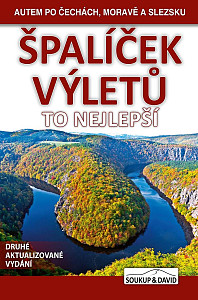 AUTEM PO ČECHÁCH, MORAVĚ A SLEZSKU

ŠPALÍČEK VÝLETŮ

TO NEJLEPŠÍ

DRUHÉ AKTUALIZOVANÉ VYDÁNÍ

SOUKUP & DAVID